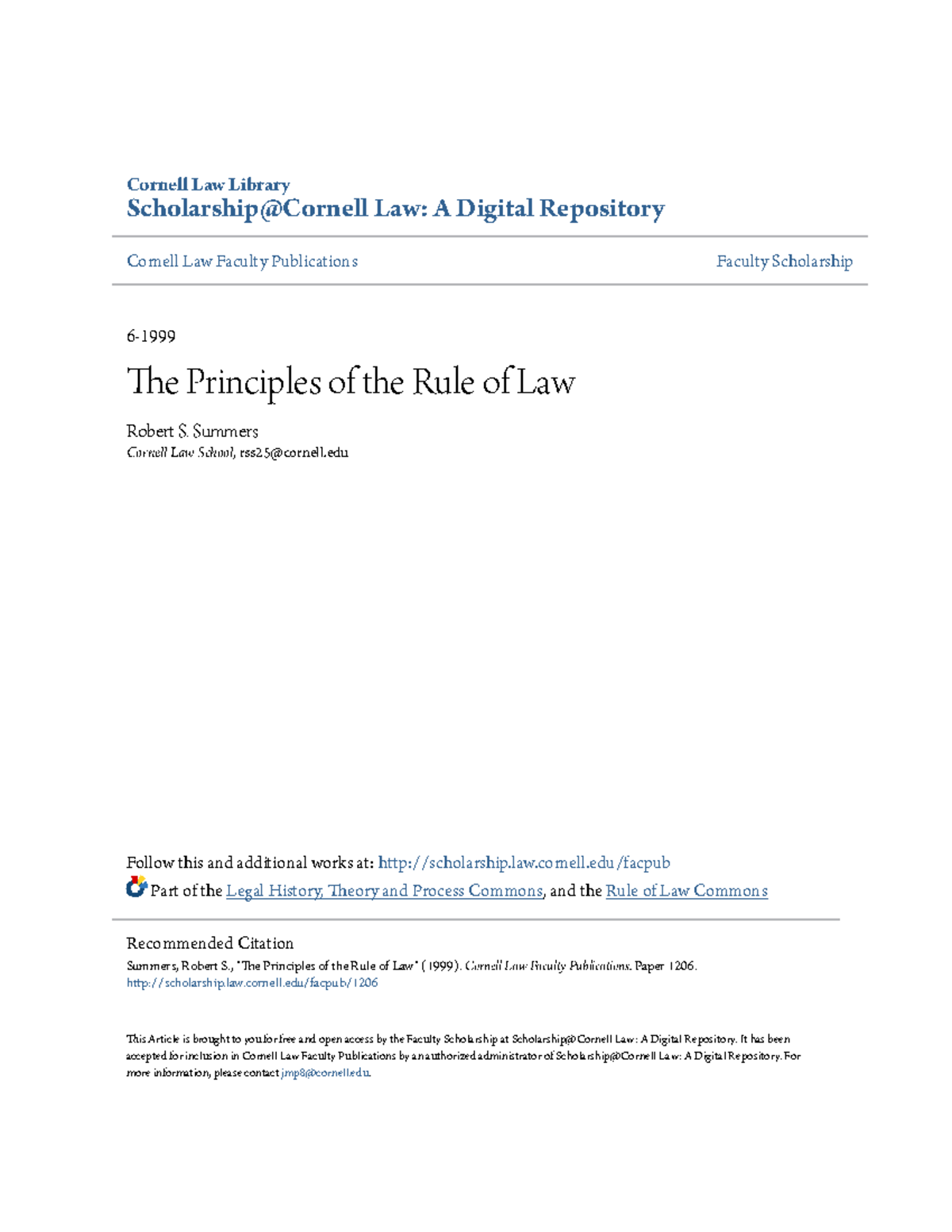 Cornell Law Library
Scholarship@Cornell Law: A Digital Repository

Cornell Law Faculty Publications

Faculty Scholarship

6-1999

The Principles of the Rule of Law

Robert S. Summers
Cornell Law School, rss25@cornell.edu

Follow this and additional works at: http://scholarship.law.cornell.edu/facpub

Part of the Legal History, Theory and Process Commons, and the Rule of Law Commons

Recommended Citation
Summers, Robert S., "The Principles of the Rule of Law" (1999). Cornell Law Faculty Publications. Paper 1206.
http://scholarship.law.cornell.edu/facpub/1206

This Article is brought to you for free and open access by the Faculty Scholarship at Scholarship@Cornell Law: A Digital Repository. It has been accepted for inclusion in Cornell Law Faculty Publications by an authorized administrator of Scholarship@Cornell Law: A Digital Repository. For more information, please contact jmp8@cornell.edu.